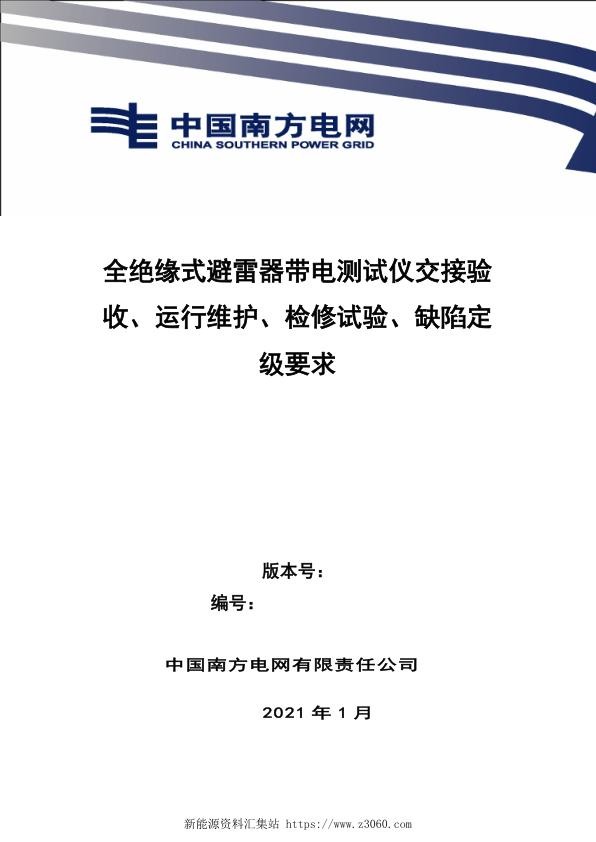 中国南方电网
CHINA SOUTHERN POWER GRID

全绝缘式避雷器带电测试仪交接验收、运行维护、检修试验、缺陷定级要求

版本号：
编号：

中国南方电网有限责任公司

2021 年 1 月

新能源资料汇集站 https://www.z3060.com